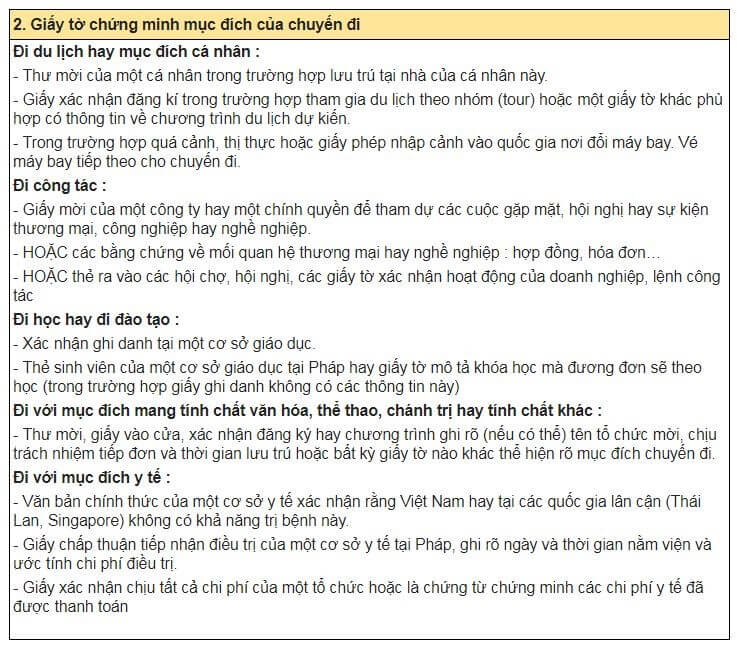 2. Giấy tờ chứng minh mục đích của chuyến đi

Đi du lịch hay mục đích cá nhân :

- Thư mời của một cá nhân trong trường hợp lưu trú tại nhà của cá nhân này.

- Giấy xác nhận đăng kí trong trường hợp tham gia du lịch theo nhóm (tour) hoặc một giấy tờ khác phù hợp có thông tin về chương trình du lịch dự kiến.

- Trong trường hợp quá cảnh, thị thực hoặc giấy phép nhập cảnh vào quốc gia nơi đổi máy bay. Vé máy bay tiếp theo cho chuyến đi.

Đi công tác :

- Giấy mời của một công ty hay một chính quyền để tham dự các cuộc gặp mặt, hội nghị hay sự kiện thương mại, công nghiệp hay nghề nghiệp.

- HOẶC các bằng chứng về mối quan hệ thương mại hay nghề nghiệp : hợp đồng, hóa đơn…

- HOẶC thẻ ra vào các hội chợ, hội nghị, các giấy tờ xác nhận hoạt động của doanh nghiệp, lệnh công tác

Đi học hay đi đào tạo :

- Xác nhận ghi danh tại một cơ sở giáo dục.

- Thẻ sinh viên của một cơ sở giáo dục tại Pháp hay giấy tờ mô tả khóa học mà đương đơn sẽ theo học (trong trường hợp giấy ghi danh không có các thông tin này)

Đi với mục đích mang tính chất văn hóa, thể thao, chánh trị hay tính chất khác :

- Thư mời, giấy vào cửa, xác nhận đăng ký hay chương trình ghi rõ (nếu có thể) tên tổ chức mời, chịu trách nhiệm tiếp đơn và thời gian lưu trú hoặc bất kỳ giấy tờ nào khác thể hiện rõ mục đích chuyến đi.

Đi với mục đích y tế :

- Văn bản chính thức của một cơ sở y tế xác nhận rằng Việt Nam hay tại các quốc gia lân cận (Thái Lan, Singapore) không có khả năng trị bệnh này.

- Giấy chấp thuận tiếp nhận điều trị của một cơ sở y tế tại Pháp, ghi rõ ngày và thời gian nằm viện và ước tính chi phí điều trị.

- Giấy xác nhận chịu tất cả chi phí của một tổ chức hoặc là chứng từ chứng minh các chi phí y tế đã được thanh toán